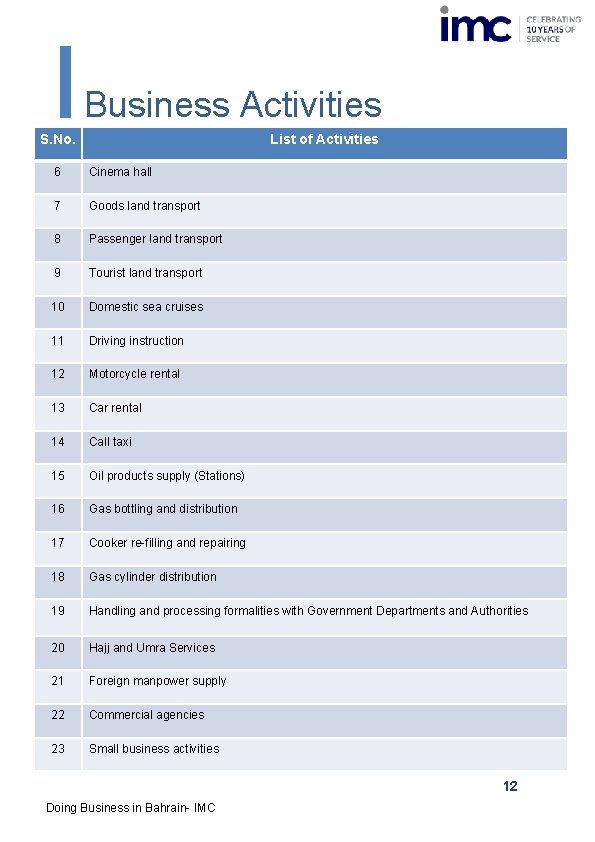 imc CELEBRATING 10 YEARS OF SERVICE

Business Activities

| S.No. | List of Activities |
|---|---|
| 6 | Cinema hall |
| 7 | Goods land transport |
| 8 | Passenger land transport |
| 9 | Tourist land transport |
| 10 | Domestic sea cruises |
| 11 | Driving instruction |
| 12 | Motorcycle rental |
| 13 | Car rental |
| 14 | Call taxi |
| 15 | Oil products supply (Stations) |
| 16 | Gas bottling and distribution |
| 17 | Cooker re-filling and repairing |
| 18 | Gas cylinder distribution |
| 19 | Handling and processing formalities with Government Departments and Authorities |
| 20 | Hajj and Umra Services |
| 21 | Foreign manpower supply |
| 22 | Commercial agencies |
| 23 | Small business activities |

12

Doing Business in Bahrain- IMC